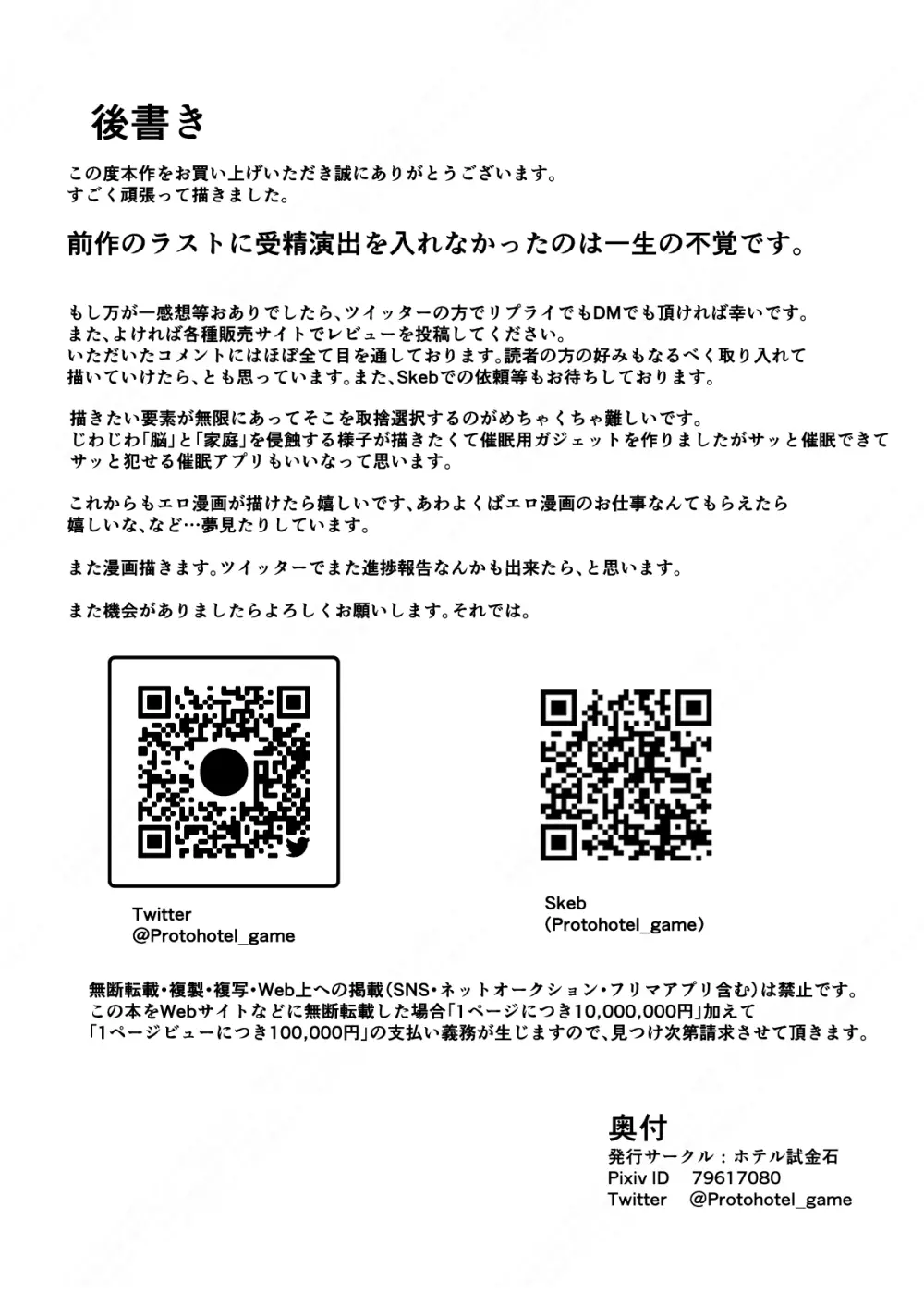 後書き

この度本作をお買い上げいただき誠にありがとうございます。
すごく頑張って描きました。

前作のラストに受精演出を入れなかったのは一生の不覚です。

もし万が一感想等おありでしたら、ツイッターの方でリプライでもDMでも頂ければ幸いです。
また、よければ各種販売サイトでレビューを投稿してください。
いただいたコメントにはほぼ全て目を通しております。読者の方の好みもなるべく取り入れて描いていけたら、とも思っています。また、Skebでの依頼等もお待ちしております。

描きたい要素が無限にあってそこを取捨選択するのがめちゃくちゃ難しいです。
じわじわ「脳」と「家庭」を侵蝕する様子が描きたくて催眠用ガジェットを作りましたがサッと催眠できてサッと犯せる催眠アプリもいいなって思います。

これからもエロ漫画が描けたら嬉しいです、あわよくばエロ漫画のお仕事なんてもらえたら嬉しいな、など…夢見たりしています。

また漫画描きます。ツイッターでまた進捗報告なんかも出来たら、と思います。

また機会がありましたらよろしくお願いします。それでは。

Twitter
@Protohotel_game

Skeb
(Protohotel_game)

無断転載・複製・複写・Web上への掲載(SNS・ネットオークション・フリマアプリ含む)は禁止です。
この本をWebサイトなどに無断転載した場合「1ページにつき10,000,000円」加えて
「1ページビューにつき100,000円」の支払い義務が生じますので、見つけ次第請求させて頂きます。

奥付
発行サークル:ホテル試金石
Pixiv ID 79617080
Twitter @Protohotel_game